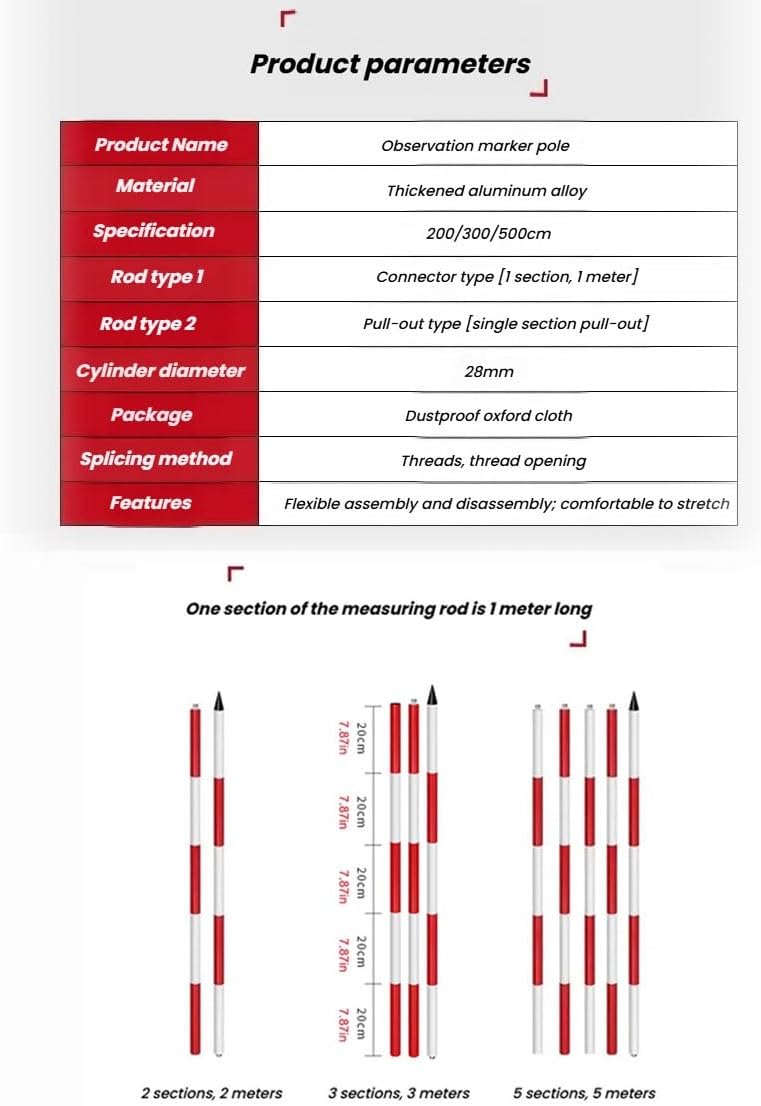 Product parameters

| Product Name | Observation marker pole |
|---|---|
| Material | Thickened aluminum alloy |
| Specification | 200/300/500cm |
| Rod type 1 | Connector type [1 section, 1 meter] |
| Rod type 2 | Pull-out type [single section pull-out] |
| Cylinder diameter | 28mm |
| Package | Dustproof oxford cloth |
| Splicing method | Threads, thread opening |
| Features | Flexible assembly and disassembly; comfortable to stretch |

One section of the measuring rod is 1 meter long

20cm 7.87in
20cm 7.87in
20cm 7.87in
20cm 7.87in
20cm 7.87in

2 sections, 2 meters
3 sections, 3 meters
5 sections, 5 meters